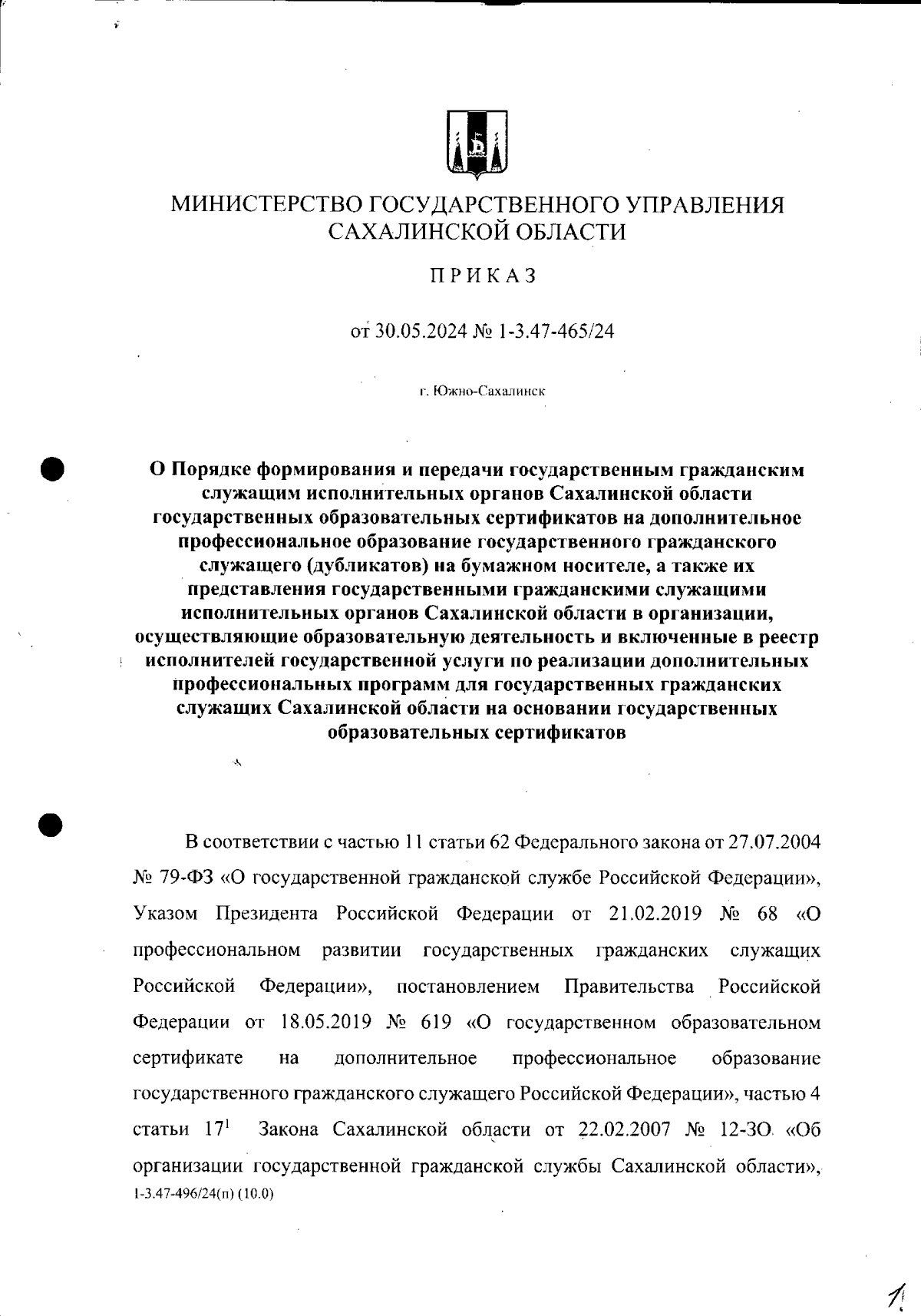 МИНИСТЕРСТВО ГОСУДАРСТВЕННОГО УПРАВЛЕНИЯ САХАЛИНСКОЙ ОБЛАСТИ

ПРИКАЗ

от 30.05.2024 № 1-3.47-465/24

г. Южно-Сахалинск

О Порядке формирования и передачи государственным гражданским служащим исполнительных органов Сахалинской области государственных образовательных сертификатов на дополнительное профессиональное образование государственного гражданского служащего (дубликатов) на бумажном носителе, а также их представления государственными гражданскими служащими исполнительных органов Сахалинской области в организации, осуществляющие образовательную деятельность и включенные в реестр исполнителей государственной услуги по реализации дополнительных профессиональных программ для государственных гражданских служащих Сахалинской области на основании государственных образовательных сертификатов

В соответствии с частью 11 статьи 62 Федерального закона от 27.07.2004 № 79-ФЗ «О государственной гражданской службе Российской Федерации», Указом Президента Российской Федерации от 21.02.2019 № 68 «О профессиональном развитии государственных гражданских служащих Российской Федерации», постановлением Правительства Российской Федерации от 18.05.2019 № 619 «О государственном образовательном сертификате на дополнительное профессиональное образование государственного гражданского служащего Российской Федерации», частью 4 статьи $17^1$ Закона Сахалинской области от 22.02.2007 № 12-ЗО «Об организации государственной гражданской службы Сахалинской области»,
1-3.47-496/24(п) (10.0)

1